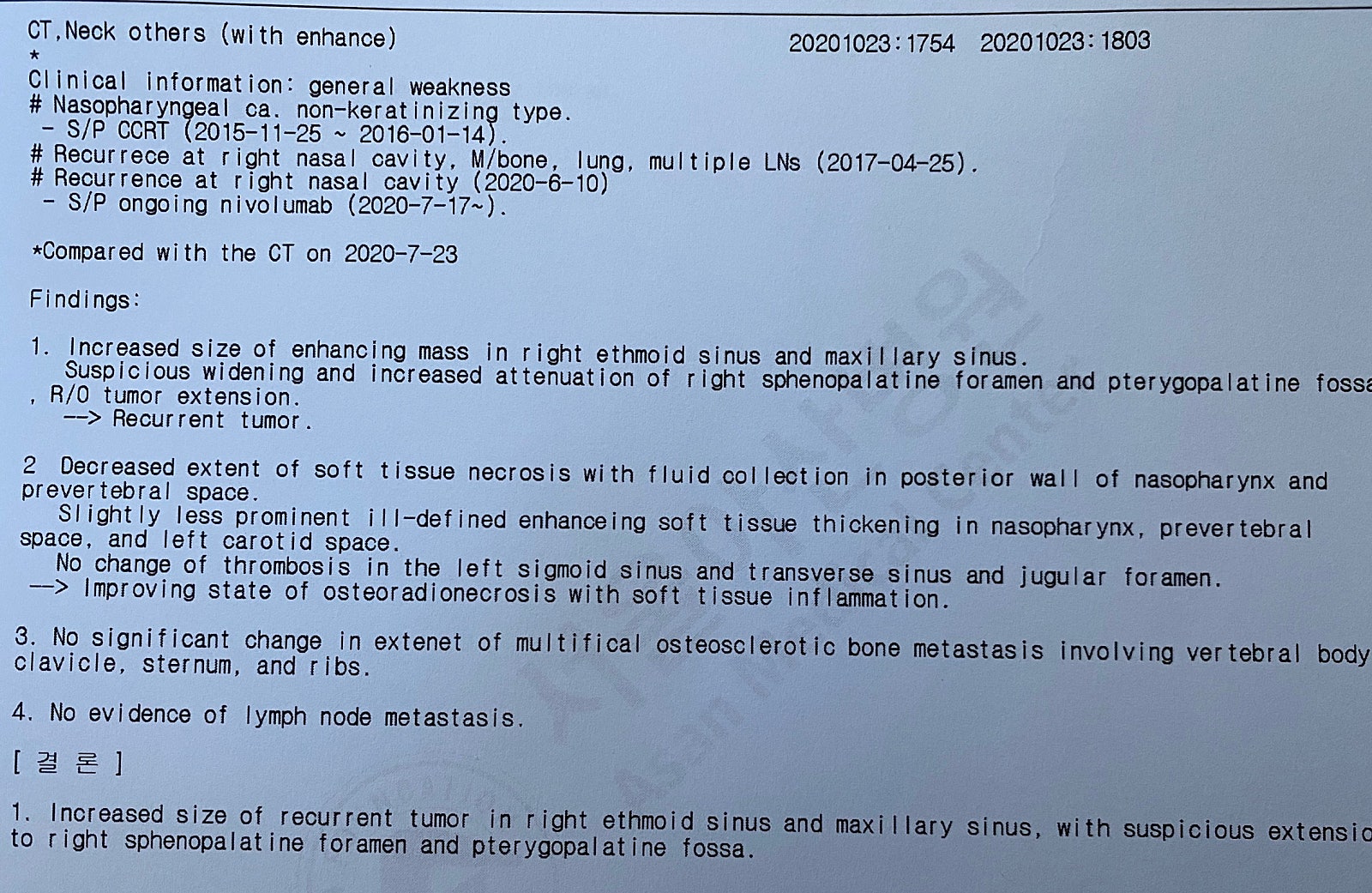 CT,Neck others (with enhance) 20201023:1754 20201023:1803
*
Clinical information: general weakness
# Nasopharyngeal ca. non-keratinizing type.
- S/P CCRT (2015-11-25 ~ 2016-01-14).
# Recurrece at right nasal cavity, M/bone, lung, multiple LNs (2017-04-25).
# Recurrence at right nasal cavity (2020-6-10)
- S/P ongoing nivolumab (2020-7-17~).

*Compared with the CT on 2020-7-23

Findings:

1. Increased size of enhancing mass in right ethmoid sinus and maxillary sinus.
Suspicious widening and increased attenuation of right sphenopalatine foramen and pterygopalatine fossa
, R/O tumor extension.
--> Recurrent tumor.

2 Decreased extent of soft tissue necrosis with fluid collection in posterior wall of nasopharynx and prevertebral space.
Slightly less prominent ill-defined enhanceing soft tissue thickening in nasopharynx, prevertebral space, and left carotid space.
No change of thrombosis in the left sigmoid sinus and transverse sinus and jugular foramen.
--> Improving state of osteoradionecrosis with soft tissue inflammation.

3. No significant change in extenet of multifical osteosclerotic bone metastasis involving vertebral body clavicle, sternum, and ribs.

4. No evidence of lymph node metastasis.

[ 결 론 ]

1. Increased size of recurrent tumor in right ethmoid sinus and maxillary sinus, with suspicious extensio to right sphenopalatine foramen and pterygopalatine fossa.